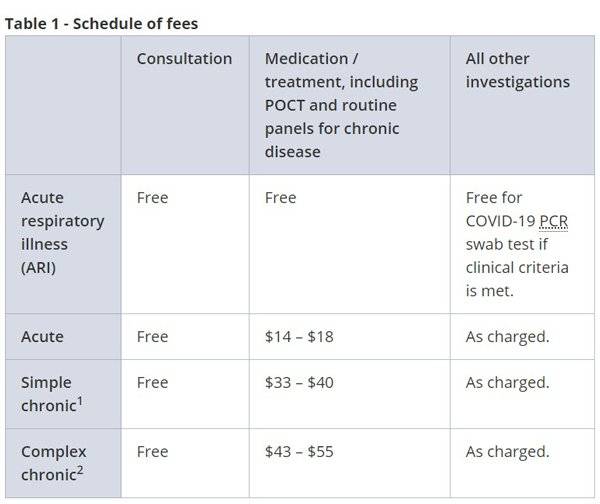 Table 1 - Schedule of fees

| | Consultation | Medication / treatment, including POCT and routine panels for chronic disease | All other investigations |
|---|---|---|---|
| Acute respiratory illness (ARI) | Free | Free | Free for COVID-19 PCR swab test if clinical criteria is met. |
| Acute | Free | \$14 – \$18 | As charged. |
| Simple chronic$^1$ | Free | \$33 – \$40 | As charged. |
| Complex chronic$^2$ | Free | \$43 – \$55 | As charged. |